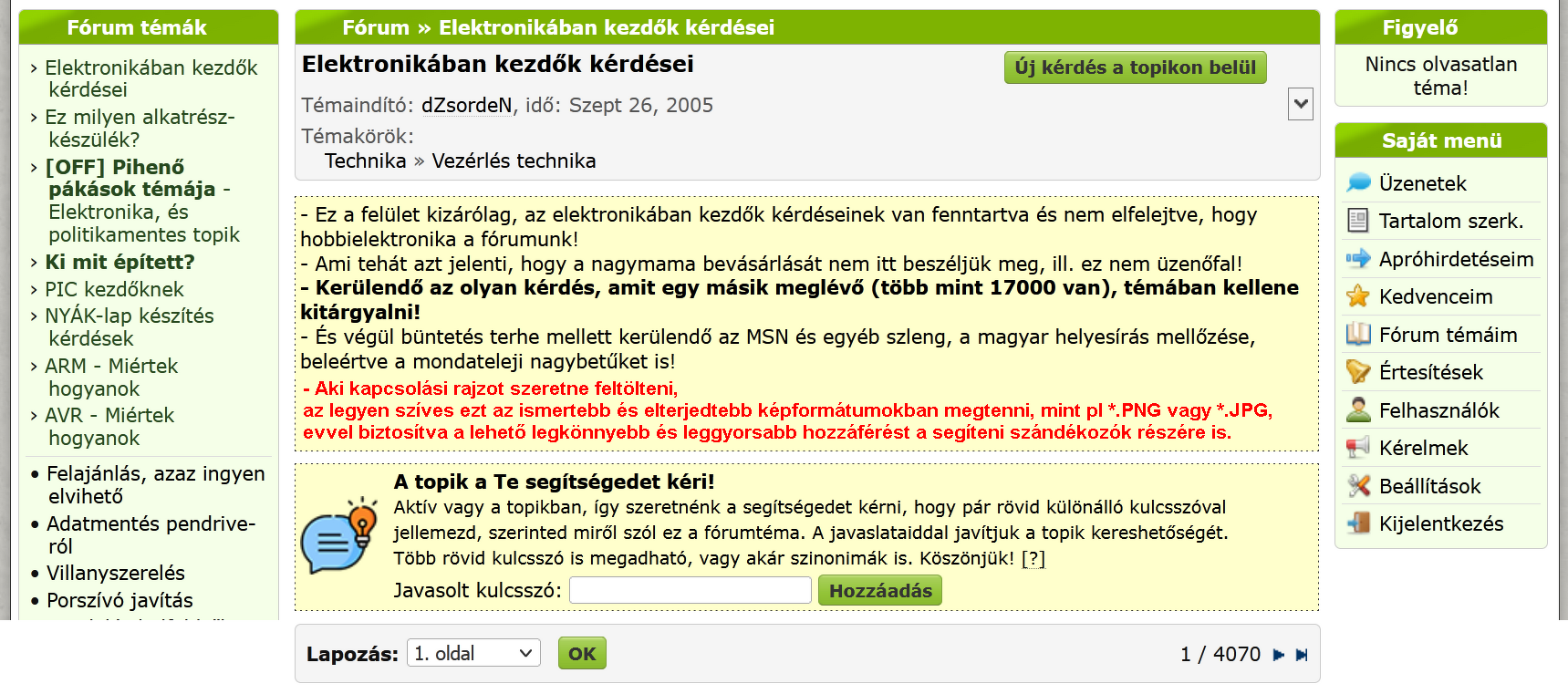 Fórum témák

› Elektronikában kezdők kérdései
› Ez milyen alkatrész-készülék?
› [OFF] Pihenő pákások témája - Elektronika, és politikamentes topik
› Ki mit épített?
› PIC kezdőknek
› NYÁK-lap készítés kérdések
› ARM - Miértek hogyanok
› AVR - Miértek hogyanok

• Felajánlás, azaz ingyen elvihető
• Adatmentés pendrive-ról
• Villanyszerelés
• Porszívó javítás

Fórum » Elektronikában kezdők kérdései

Elektronikában kezdők kérdései

Új kérdés a topikon belül

Témaindító: dZsordeN, idő: Szept 26, 2005

Témakörök:
Technika » Vezérlés technika

- Ez a felület kizárólag, az elektronikában kezdők kérdéseinek van fenntartva és nem elfelejtve, hogy hobbielektronika a fórumunk!
- Ami tehát azt jelenti, hogy a nagymama bevásárlását nem itt beszéljük meg, ill. ez nem üzenőfal!
- Kerülendő az olyan kérdés, amit egy másik meglévő (több mint 17000 van), témában kellene kitárgyalni!
- És végül büntetés terhe mellett kerülendő az MSN és egyéb szleng, a magyar helyesírás mellőzése, beleértve a mondateleji nagybetűket is!
- Aki kapcsolási rajzot szeretne feltölteni,
az legyen szíves ezt az ismertebb és elterjedtebb képformátumokban megtenni, mint pl *.PNG vagy *.JPG,
evvel biztosítva a lehető legkönnyebb és leggyorsabb hozzáférést a segíteni szándékozók részére is.

A topik a Te segítségedet kéri!
Aktív vagy a topikban, így szeretnénk a segítségedet kérni, hogy pár rövid különálló kulcsszóval jellemezd, szerinted miről szól ez a fórumtéma. A javaslataiddal javítjuk a topik kereshetőségét. Több rövid kulcsszó is megadható, vagy akár szinonimák is. Köszönjük! [?]
Javasolt kulcsszó: Hozzáadás

Lapozás: 1. oldal OK 1 / 4070

Figyelő
Nincs olvasatlan téma!

Saját menü
Üzenetek
Tartalom szerk.
Apróhirdetéseim
Kedvenceim
Fórum témáim
Értesítések
Felhasználók
Kérelmek
Beállítások
Kijelentkezés